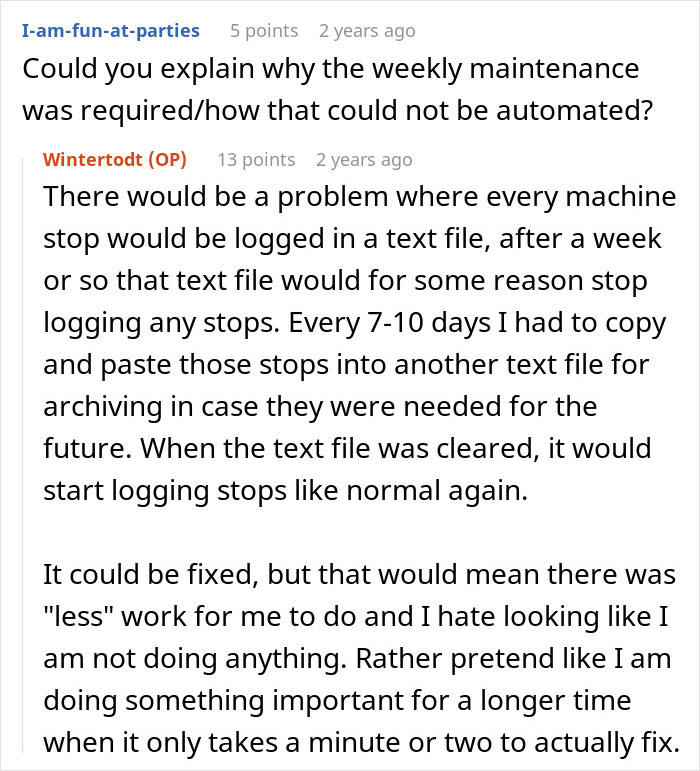 I-am-fun-at-parties 5 points 2 years ago
Could you explain why the weekly maintenance was required/how that could not be automated?

Wintertodt (OP) 13 points 2 years ago
There would be a problem where every machine stop would be logged in a text file, after a week or so that text file would for some reason stop logging any stops. Every 7-10 days I had to copy and paste those stops into another text file for archiving in case they were needed for the future. When the text file was cleared, it would start logging stops like normal again.

It could be fixed, but that would mean there was "less" work for me to do and I hate looking like I am not doing anything. Rather pretend like I am doing something important for a longer time when it only takes a minute or two to actually fix.